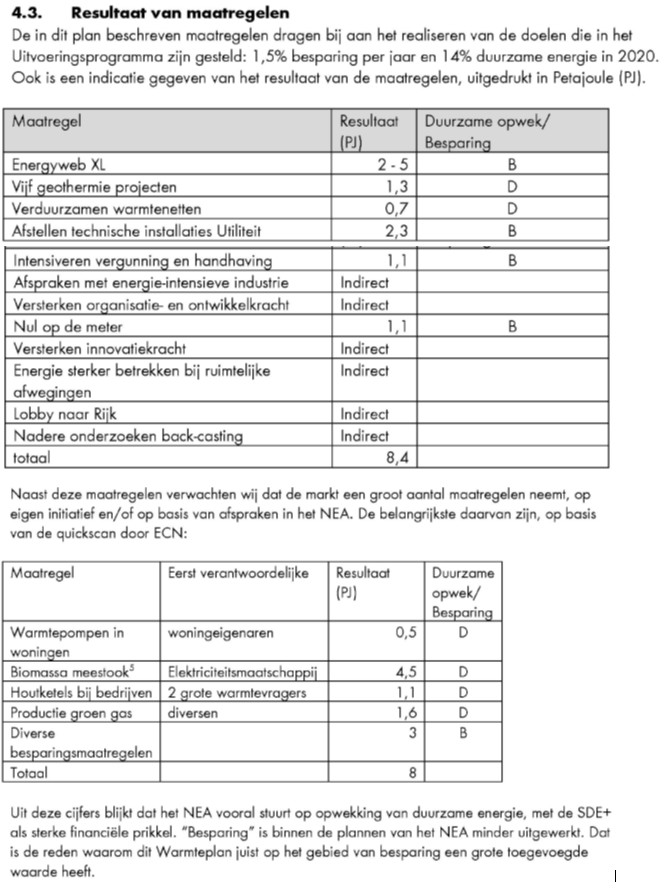 4.3. Resultaat van maatregelen

De in dit plan beschreven maatregelen dragen bij aan het realiseren van de doelen die in het Uitvoeringsprogramma zijn gesteld: 1,5% besparing per jaar en 14% duurzame energie in 2020. Ook is een indicatie gegeven van het resultaat van de maatregelen, uitgedrukt in Petajoule (PJ).

| Maatregel | Resultaat (PJ) | Duurzame opwek/ Besparing |
|---|---|---|
| Energyweb XL | 2 - 5 | B |
| Vijf geothermie projecten | 1,3 | D |
| Verduurzamen warmtenetten | 0,7 | D |
| Afstellen technische installaties Utiliteit | 2,3 | B |
| Intensiveren vergunning en handhaving | 1,1 | B |
| Afspraken met energie-intensieve industrie | Indirect | |
| Versterken organisatie- en ontwikkelkracht | Indirect | |
| Nul op de meter | 1,1 | B |
| Versterken innovatiekracht | Indirect | |
| Energie sterker betrekken bij ruimtelijke afwegingen | Indirect | |
| Lobby naar Rijk | Indirect | |
| Nadere onderzoeken back-casting | Indirect | |
| totaal | 8,4 | |

Naast deze maatregelen verwachten wij dat de markt een groot aantal maatregelen neemt, op eigen initiatief en/of op basis van afspraken in het NEA. De belangrijkste daarvan zijn, op basis van de quickscan door ECN:

| Maatregel | Eerst verantwoordelijke | Resultaat (PJ) | Duurzame opwek/ Besparing |
|---|---|---|---|
| Warmtepompen in woningen | woningeigenaren | 0,5 | D |
| Biomassa meestook$^5$ | Elektriciteitsmaatschappij | 4,5 | D |
| Houtketels bij bedrijven | 2 grote warmtevragers | 1,1 | D |
| Productie groen gas | diversen | 1,6 | D |
| Diverse besparingsmaatregelen | | 3 | B |
| Totaal | | 8 | |

Uit deze cijfers blijkt dat het NEA vooral stuurt op opwekking van duurzame energie, met de SDE+ als sterke financiële prikkel. "Besparing" is binnen de plannen van het NEA minder uitgewerkt. Dat is de reden waarom dit Warmteplan juist op het gebied van besparing een grote toegevoegde waarde heeft.